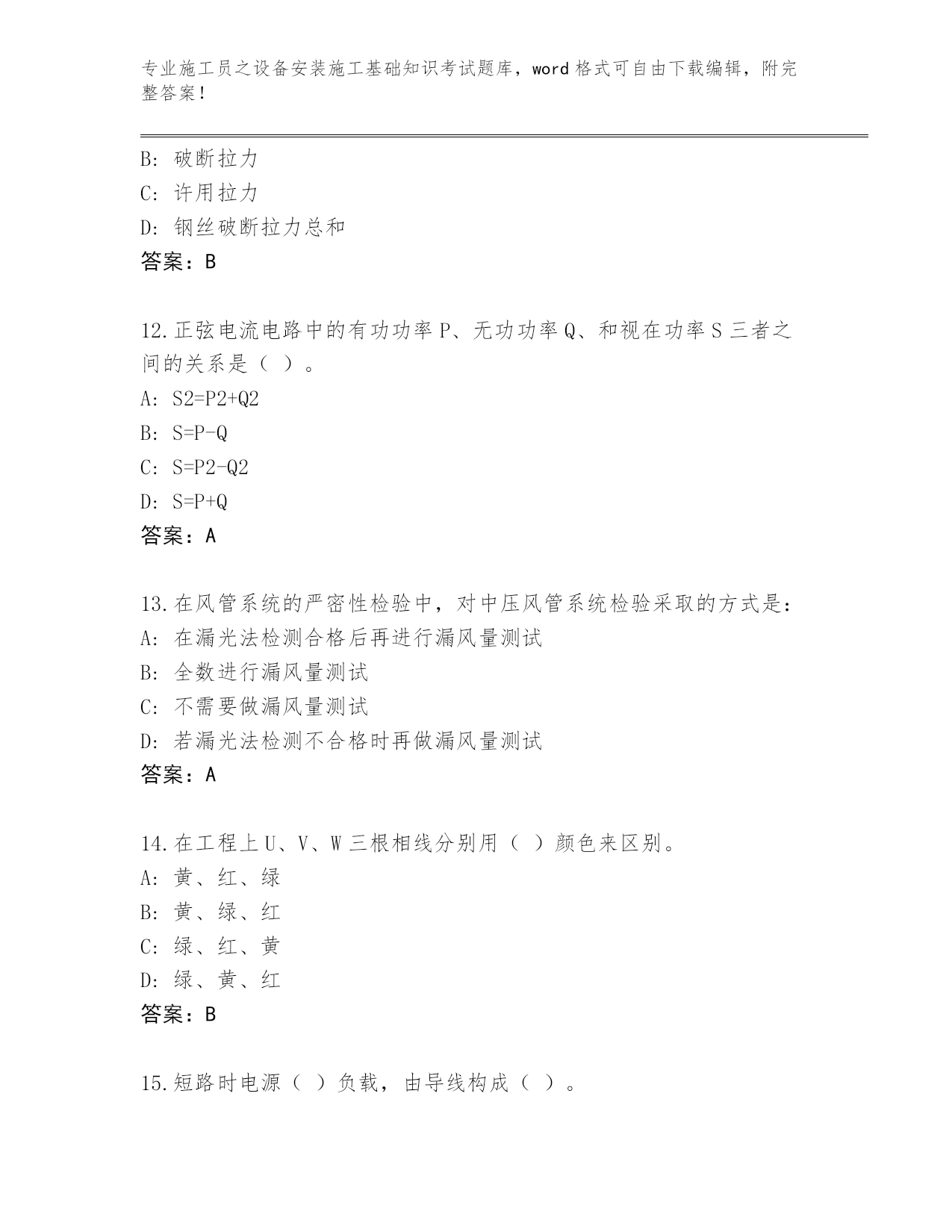 专业施工员之设备安装施工基础知识考试题库，word 格式可自由下载编辑，附完整答案！

B: 破断拉力
C: 许用拉力
D: 钢丝破断拉力总和
答案：B

12.正弦电流电路中的有功功率 P、无功功率 Q、和视在功率 S 三者之间的关系是（ ）。
A: S2=P2+Q2
B: S=P-Q
C: S=P2-Q2
D: S=P+Q
答案：A

13.在风管系统的严密性检验中，对中压风管系统检验采取的方式是：
A: 在漏光法检测合格后再进行漏风量测试
B: 全数进行漏风量测试
C: 不需要做漏风量测试
D: 若漏光法检测不合格时再做漏风量测试
答案：A

14.在工程上 U、V、W 三根相线分别用（ ）颜色来区别。
A: 黄、红、绿
B: 黄、绿、红
C: 绿、红、黄
D: 绿、黄、红
答案：B

15.短路时电源（ ）负载，由导线构成（ ）。